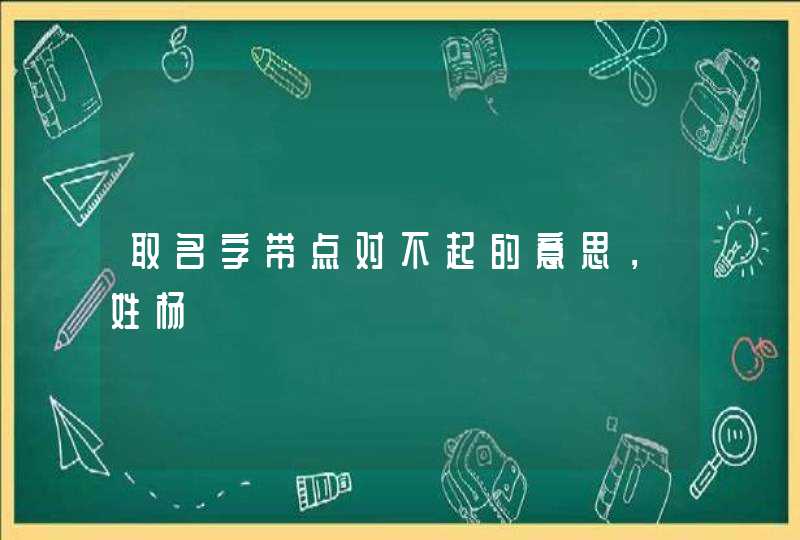 取名字带点对不起的意思，姓杨